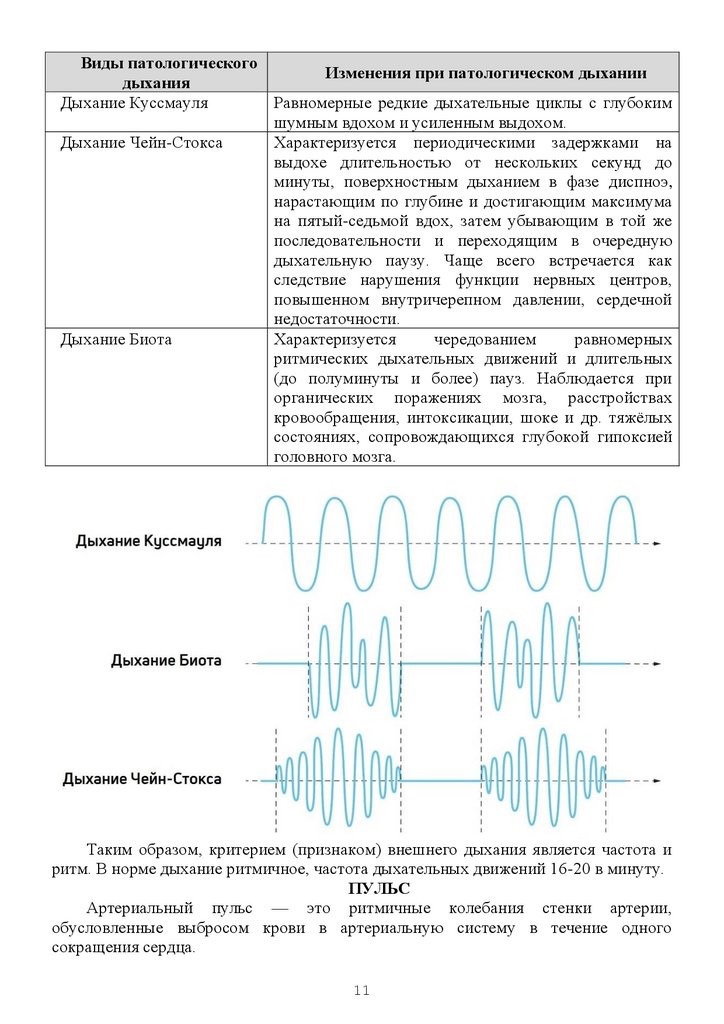 | Виды патологического дыхания | Изменения при патологическом дыхании |
|---|---|
| Дыхание Куссмауля | Равномерные редкие дыхательные циклы с глубоким шумным вдохом и усиленным выдохом. |
| Дыхание Чейн-Стокса | Характеризуется периодическими задержками на выдохе длительностью от нескольких секунд до минуты, поверхностным дыханием в фазе диспноэ, нарастающим по глубине и достигающим максимума на пятый-седьмой вдох, затем убывающим в той же последовательности и переходящим в очередную дыхательную паузу. Чаще всего встречается как следствие нарушения функции нервных центров, повышенном внутричерепном давлении, сердечной недостаточности. |
| Дыхание Биота | Характеризуется чередованием равномерных ритмических дыхательных движений и длительных (до полуминуты и более) пауз. Наблюдается при органических поражениях мозга, расстройствах кровообращения, интоксикации, шоке и др. тяжёлых состояниях, сопровождающихся глубокой гипоксией головного мозга. |

Дыхание Куссмауля

Дыхание Биота

Дыхание Чейн-Стокса

Таким образом, критерием (признаком) внешнего дыхания является частота и ритм. В норме дыхание ритмичное, частота дыхательных движений 16-20 в минуту.

ПУЛЬС

Артериальный пульс — это ритмичные колебания стенки артерии, обусловленные выбросом крови в артериальную систему в течение одного сокращения сердца.

11